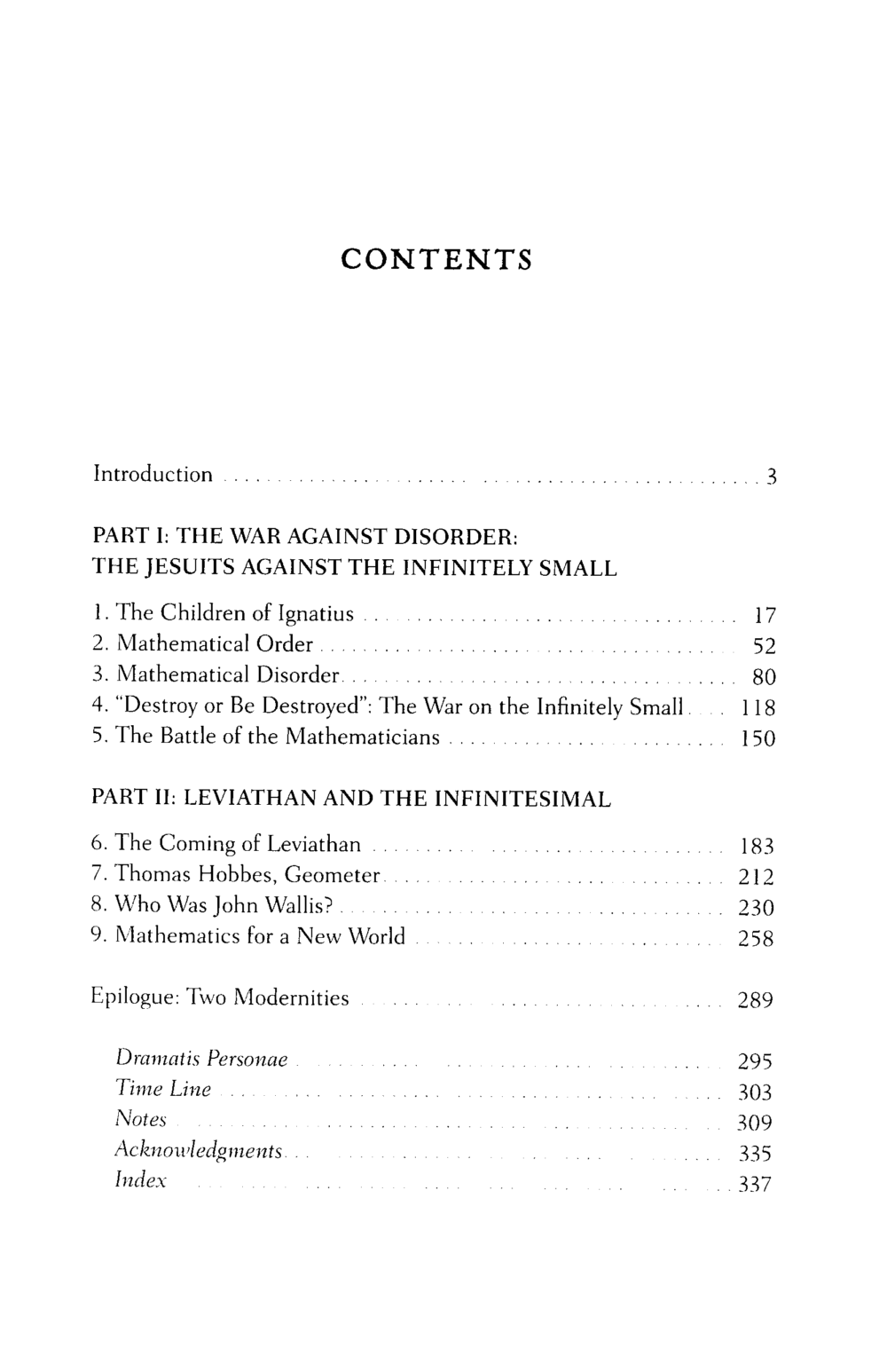 CONTENTS

Introduction 3

PART I: THE WAR AGAINST DISORDER:
THE JESUITS AGAINST THE INFINITELY SMALL

1. The Children of Ignatius 17
2. Mathematical Order 52
3. Mathematical Disorder 80
4. "Destroy or Be Destroyed": The War on the Infinitely Small 118
5. The Battle of the Mathematicians 150

PART II: LEVIATHAN AND THE INFINITESIMAL

6. The Coming of Leviathan 183
7. Thomas Hobbes, Geometer 212
8. Who Was John Wallis? 230
9. Mathematics for a New World 258

Epilogue: Two Modernities 289

Dramatis Personae 295
Time Line 303
Notes 309
Acknowledgments 335
Index 337